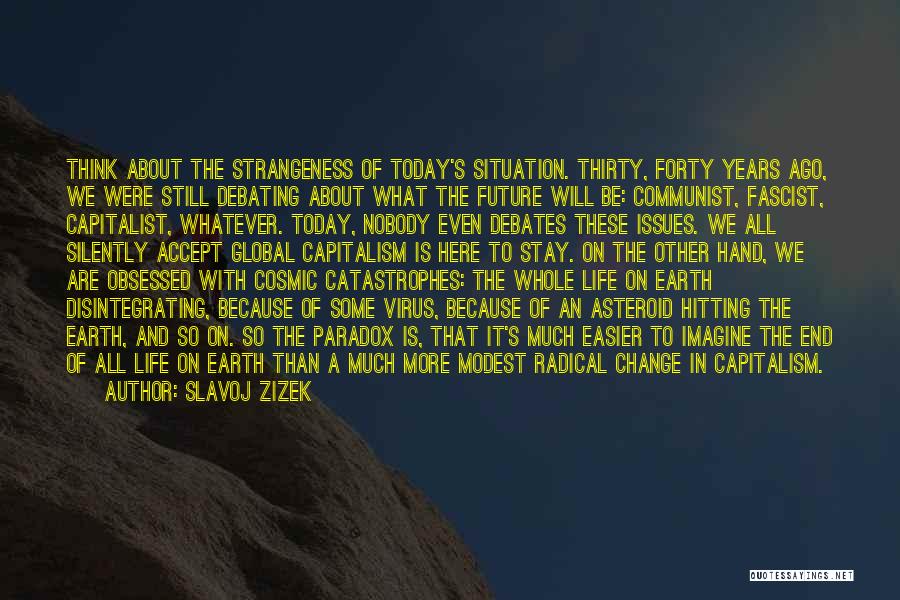 THINK ABOUT THE STRANGENESS OF TODAY'S SITUATION. THIRTY, FORTY YEARS AGO, WE WERE STILL DEBATING ABOUT WHAT THE FUTURE WILL BE: COMMUNIST, FASCIST, CAPITALIST, WHATEVER. TODAY, NOBODY EVEN DEBATES THESE ISSUES. WE ALL SILENTLY ACCEPT GLOBAL CAPITALISM IS HERE TO STAY. ON THE OTHER HAND, WE ARE OBSESSED WITH COSMIC CATASTROPHES: THE WHOLE LIFE ON EARTH DISINTEGRATING, BECAUSE OF SOME VIRUS, BECAUSE OF AN ASTEROID HITTING THE EARTH, AND SO ON. SO THE PARADOX IS, THAT IT'S MUCH EASIER TO IMAGINE THE END OF ALL LIFE ON EARTH THAN A MUCH MORE MODEST RADICAL CHANGE IN CAPITALISM.

AUTHOR: SLAVOJ ZIZEK

QUOTESSAYINGS.NET